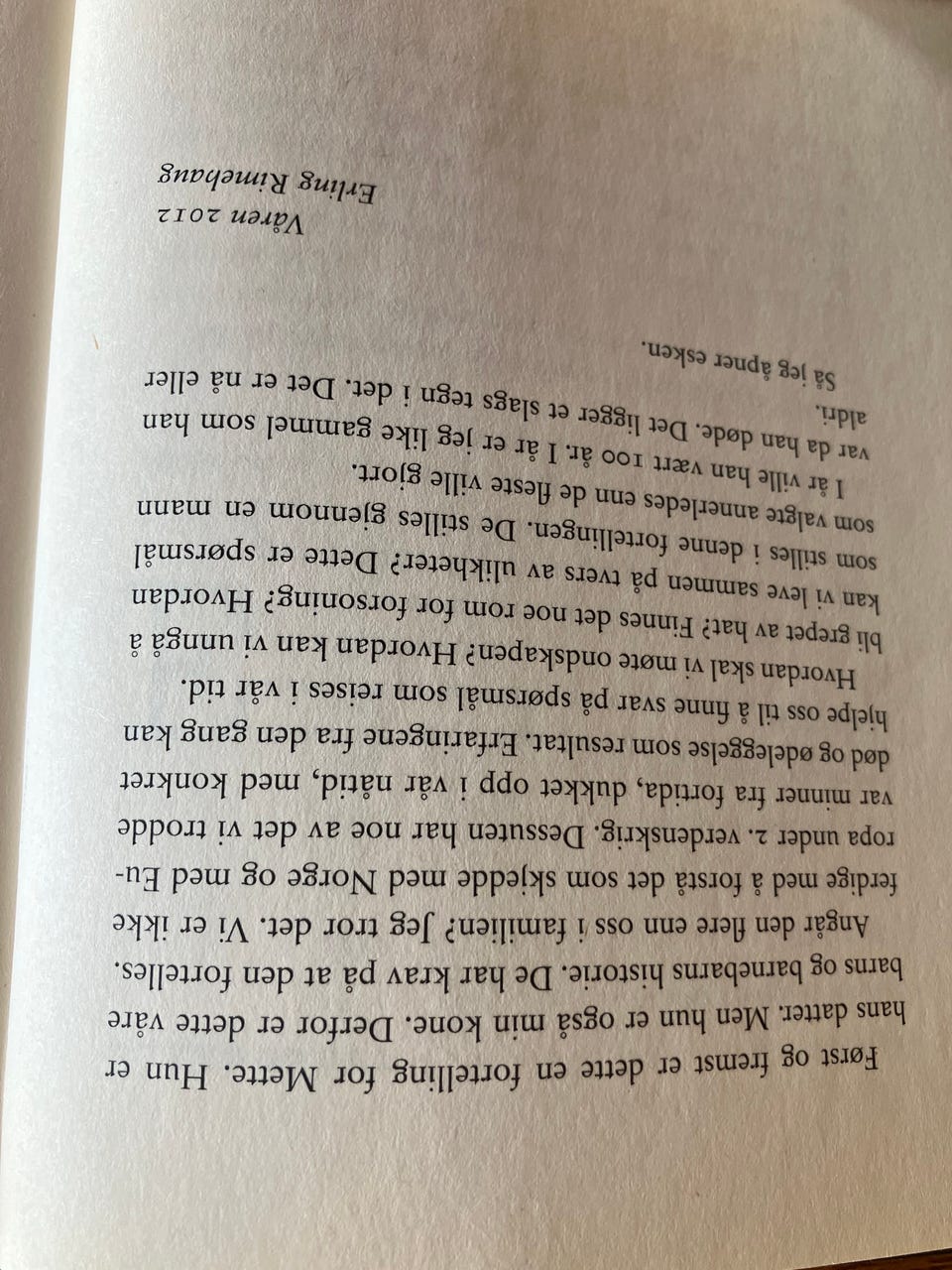 Først og fremst er dette en fortelling for Mette. Hun er hans datter. Men hun er også min kone. Derfor er dette våre barns og barnebarns historie. De har krav på at den fortelles.

Angår den flere enn oss i familien? Jeg tror det. Vi er ikke ferdige med å forstå det som skjedde med Norge og med Europa under 2. verdenskrig. Dessuten har noe av det vi trodde var minner fra fortida, dukket opp i vår nåtid, med konkret død og ødeleggelse som resultat. Erfaringene fra den gang kan hjelpe oss til å finne svar på spørsmål som reises i vår tid.

Hvordan skal vi møte ondskapen? Hvordan kan vi unngå å bli grepet av hat? Finnes det noe rom for forsoning? Hvordan kan vi leve sammen på tvers av ulikheter? Dette er spørsmål som stilles i denne fortellingen. De stilles gjennom en mann som valgte annerledes enn de fleste ville gjort.

I år ville han vært 100 år. I år er jeg like gammel som han var da han døde. Det ligger et slags tegn i det. Det er nå eller aldri.

Så jeg åpner esken.

Våren 2012
Erling Rimehaug